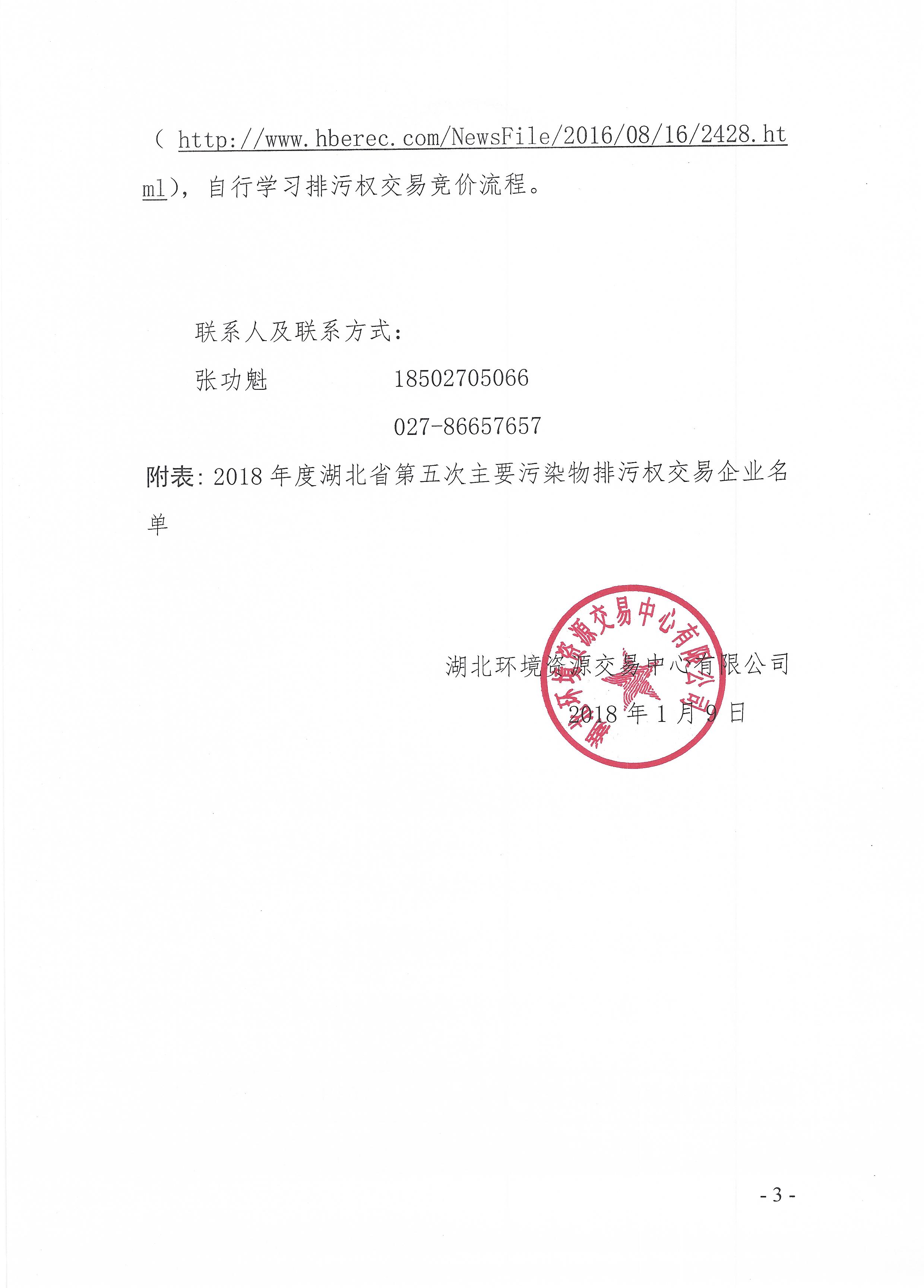 （ http://www.hberec.com/NewsFile/2016/08/16/2428.html），自行学习排污权交易竞价流程。

联系人及联系方式：

张功魁　　　　18502705066

　　　　　　　027-86657657

附表：2018 年度湖北省第五次主要污染物排污权交易企业名单

湖北环境资源交易中心有限公司

湖北环境资源交易中心有限公司

2018 年 1 月 9 日

- 3 -